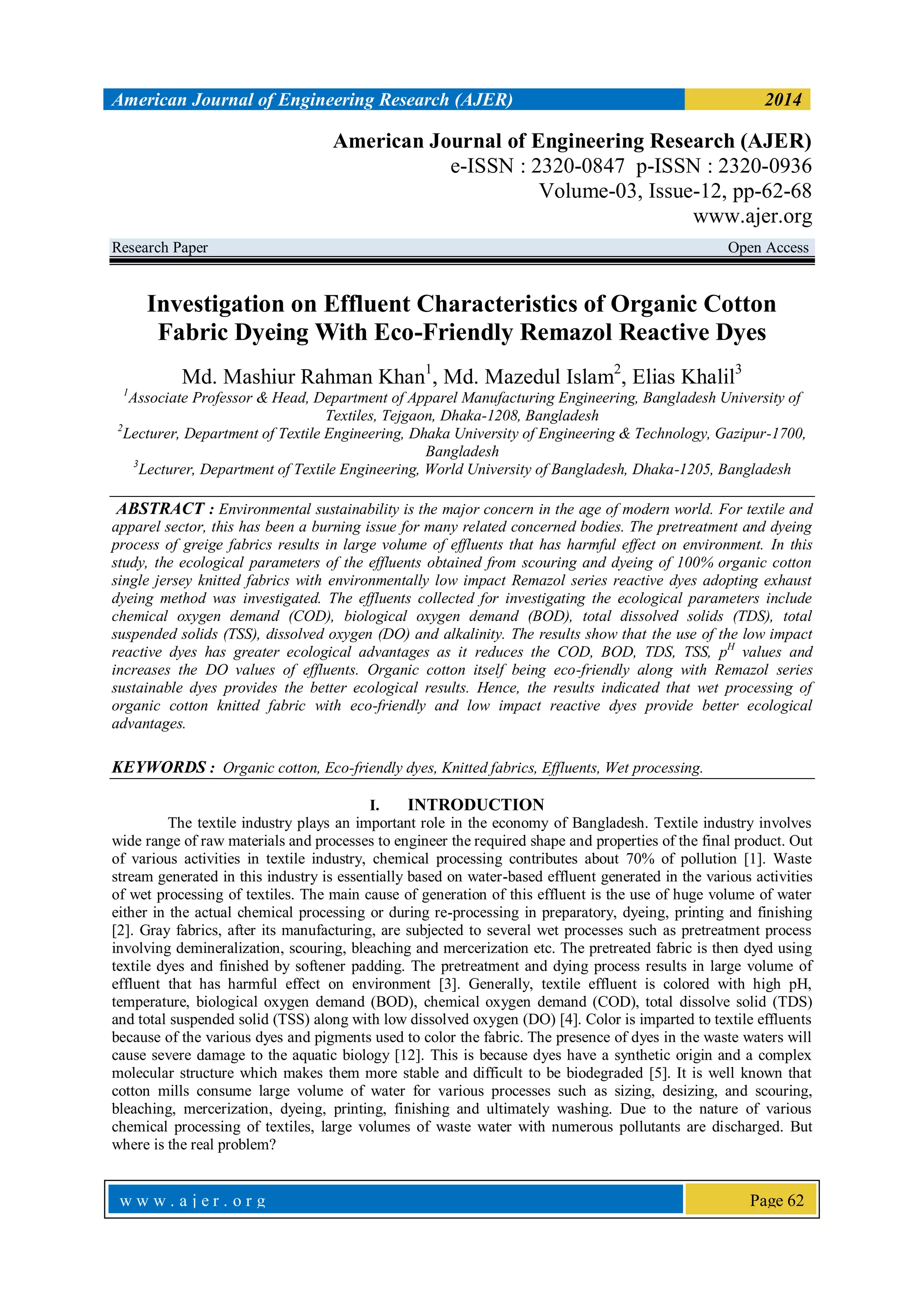 American Journal of Engineering Research (AJER) 2014

American Journal of Engineering Research (AJER)
e-ISSN : 2320-0847 p-ISSN : 2320-0936
Volume-03, Issue-12, pp-62-68
www.ajer.org

Research Paper Open Access

Investigation on Effluent Characteristics of Organic Cotton Fabric Dyeing With Eco-Friendly Remazol Reactive Dyes

Md. Mashiur Rahman Khan$^1$, Md. Mazedul Islam$^2$, Elias Khalil$^3$

$^1$Associate Professor & Head, Department of Apparel Manufacturing Engineering, Bangladesh University of Textiles, Tejgaon, Dhaka-1208, Bangladesh
$^2$Lecturer, Department of Textile Engineering, Dhaka University of Engineering & Technology, Gazipur-1700, Bangladesh
$^3$Lecturer, Department of Textile Engineering, World University of Bangladesh, Dhaka-1205, Bangladesh

ABSTRACT : Environmental sustainability is the major concern in the age of modern world. For textile and apparel sector, this has been a burning issue for many related concerned bodies. The pretreatment and dyeing process of greige fabrics results in large volume of effluents that has harmful effect on environment. In this study, the ecological parameters of the effluents obtained from scouring and dyeing of 100% organic cotton single jersey knitted fabrics with environmentally low impact Remazol series reactive dyes adopting exhaust dyeing method was investigated. The effluents collected for investigating the ecological parameters include chemical oxygen demand (COD), biological oxygen demand (BOD), total dissolved solids (TDS), total suspended solids (TSS), dissolved oxygen (DO) and alkalinity. The results show that the use of the low impact reactive dyes has greater ecological advantages as it reduces the COD, BOD, TDS, TSS, $p^H$ values and increases the DO values of effluents. Organic cotton itself being eco-friendly along with Remazol series sustainable dyes provides the better ecological results. Hence, the results indicated that wet processing of organic cotton knitted fabric with eco-friendly and low impact reactive dyes provide better ecological advantages.

KEYWORDS : Organic cotton, Eco-friendly dyes, Knitted fabrics, Effluents, Wet processing.

I. INTRODUCTION

The textile industry plays an important role in the economy of Bangladesh. Textile industry involves wide range of raw materials and processes to engineer the required shape and properties of the final product. Out of various activities in textile industry, chemical processing contributes about 70% of pollution [1]. Waste stream generated in this industry is essentially based on water-based effluent generated in the various activities of wet processing of textiles. The main cause of generation of this effluent is the use of huge volume of water either in the actual chemical processing or during re-processing in preparatory, dyeing, printing and finishing [2]. Gray fabrics, after its manufacturing, are subjected to several wet processes such as pretreatment process involving demineralization, scouring, bleaching and mercerization etc. The pretreated fabric is then dyed using textile dyes and finished by softener padding. The pretreatment and dying process results in large volume of effluent that has harmful effect on environment [3]. Generally, textile effluent is colored with high pH, temperature, biological oxygen demand (BOD), chemical oxygen demand (COD), total dissolve solid (TDS) and total suspended solid (TSS) along with low dissolved oxygen (DO) [4]. Color is imparted to textile effluents because of the various dyes and pigments used to color the fabric. The presence of dyes in the waste waters will cause severe damage to the aquatic biology [12]. This is because dyes have a synthetic origin and a complex molecular structure which makes them more stable and difficult to be biodegraded [5]. It is well known that cotton mills consume large volume of water for various processes such as sizing, desizing, and scouring, bleaching, mercerization, dyeing, printing, finishing and ultimately washing. Due to the nature of various chemical processing of textiles, large volumes of waste water with numerous pollutants are discharged. But where is the real problem?

w w w . a j e r . o r g Page 62